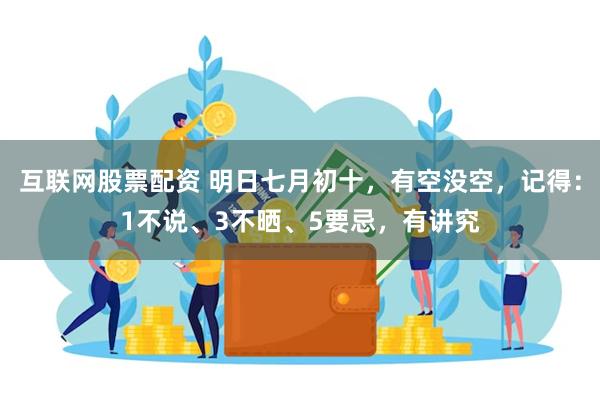 互联网股票配资 明日七月初十，有空没空，记得：1不说、3不晒、5要忌，有讲究